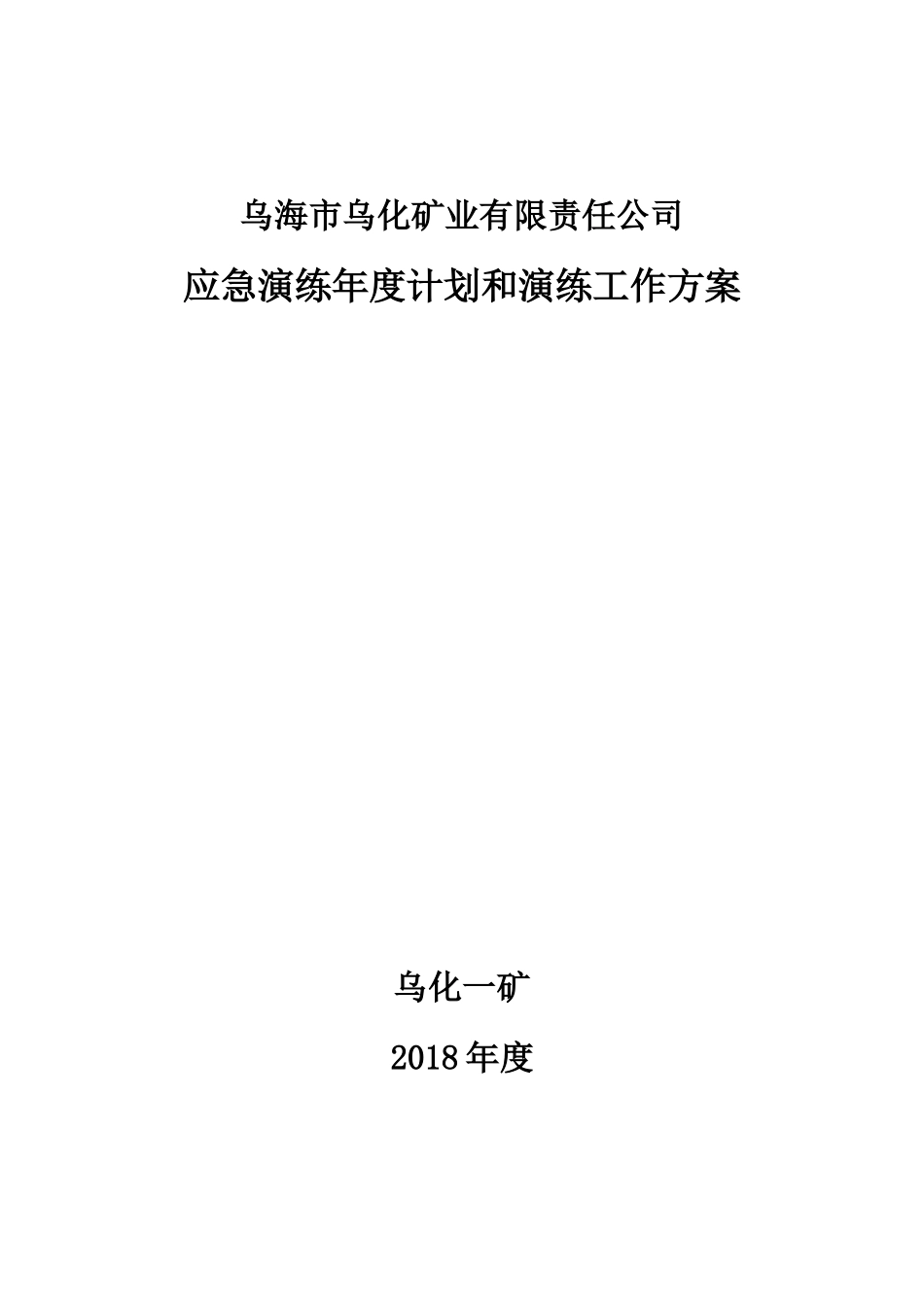 乌海市乌化矿业有限责任公司

应急演练年度计划和演练工作方案

乌化一矿

2018年度